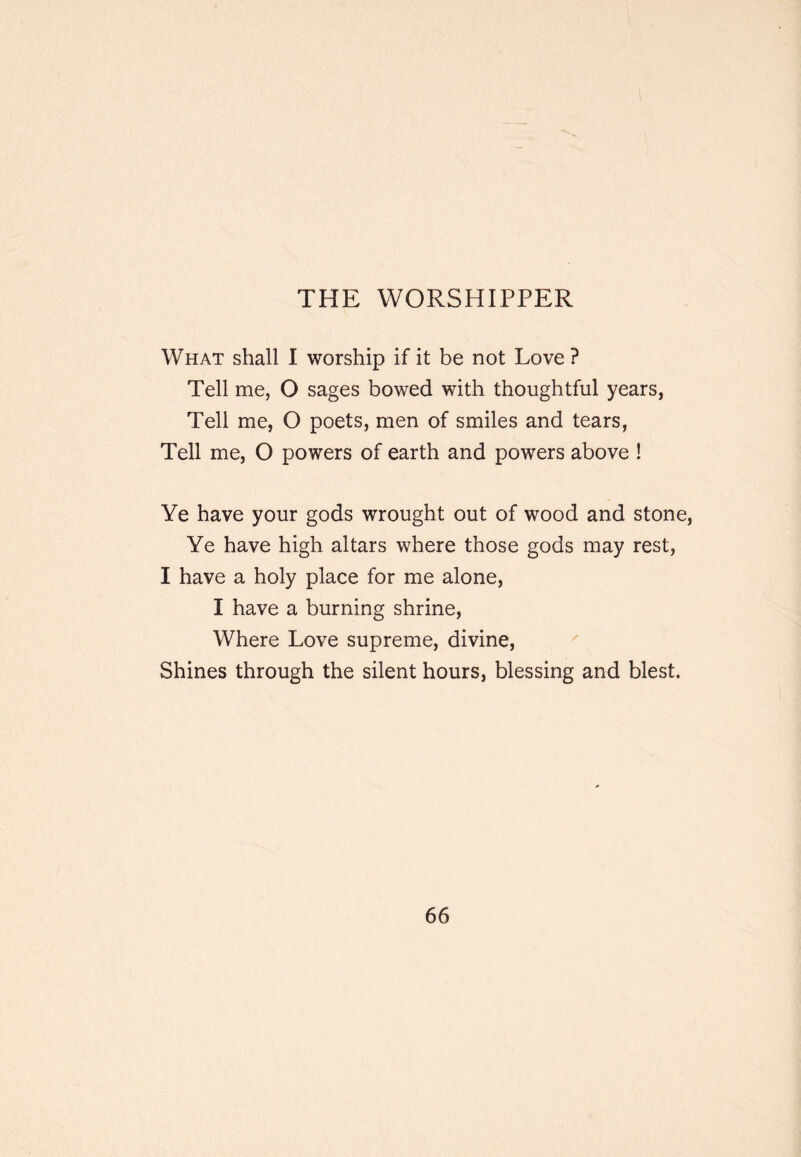 THE WORSHIPPER

What shall I worship if it be not Love ?
Tell me, O sages bowed with thoughtful years,
Tell me, O poets, men of smiles and tears,
Tell me, O powers of earth and powers above !

Ye have your gods wrought out of wood and stone,
Ye have high altars where those gods may rest,
I have a holy place for me alone,
I have a burning shrine,
Where Love supreme, divine,
Shines through the silent hours, blessing and blest.

66